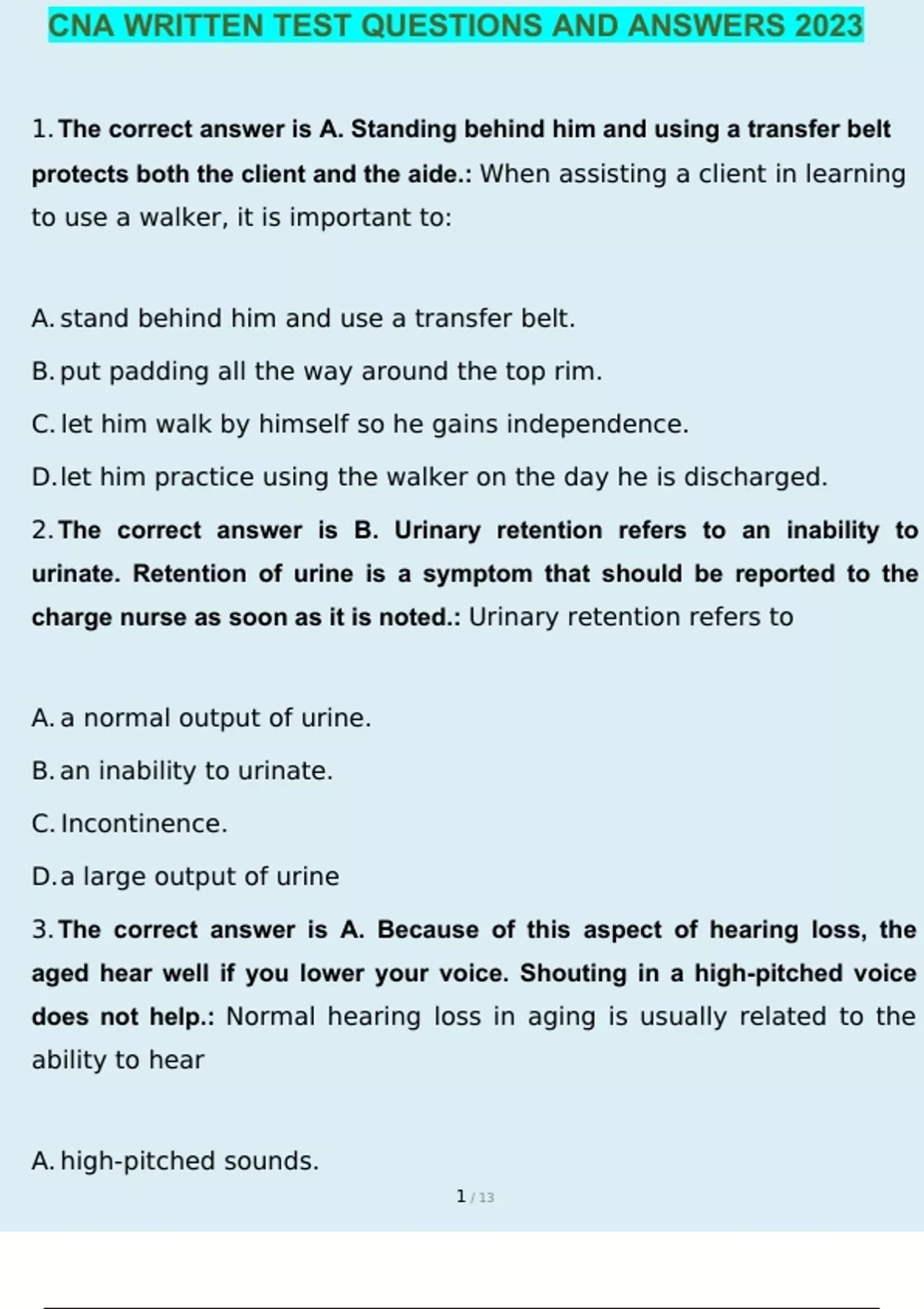 CNA WRITTEN TEST QUESTIONS AND ANSWERS 2023

1. The correct answer is A. Standing behind him and using a transfer belt protects both the client and the aide.: When assisting a client in learning to use a walker, it is important to:

A. stand behind him and use a transfer belt.

B. put padding all the way around the top rim.

C. let him walk by himself so he gains independence.

D. let him practice using the walker on the day he is discharged.

2. The correct answer is B. Urinary retention refers to an inability to urinate. Retention of urine is a symptom that should be reported to the charge nurse as soon as it is noted.: Urinary retention refers to

A. a normal output of urine.

B. an inability to urinate.

C. Incontinence.

D. a large output of urine

3. The correct answer is A. Because of this aspect of hearing loss, the aged hear well if you lower your voice. Shouting in a high-pitched voice does not help.: Normal hearing loss in aging is usually related to the ability to hear

A. high-pitched sounds.

1 / 13